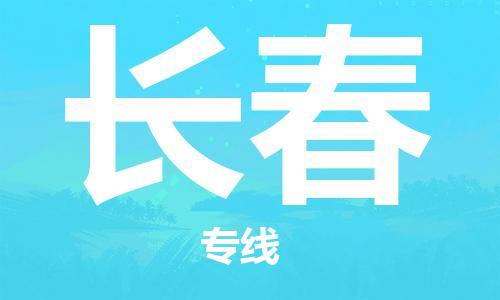 长春

专线